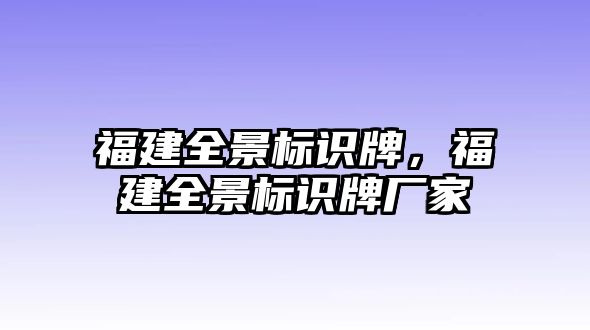 福建全景标识牌，福建全景标识牌厂家